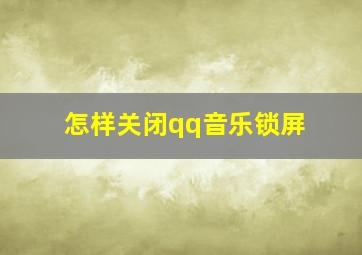 怎样关闭qq音乐锁屏